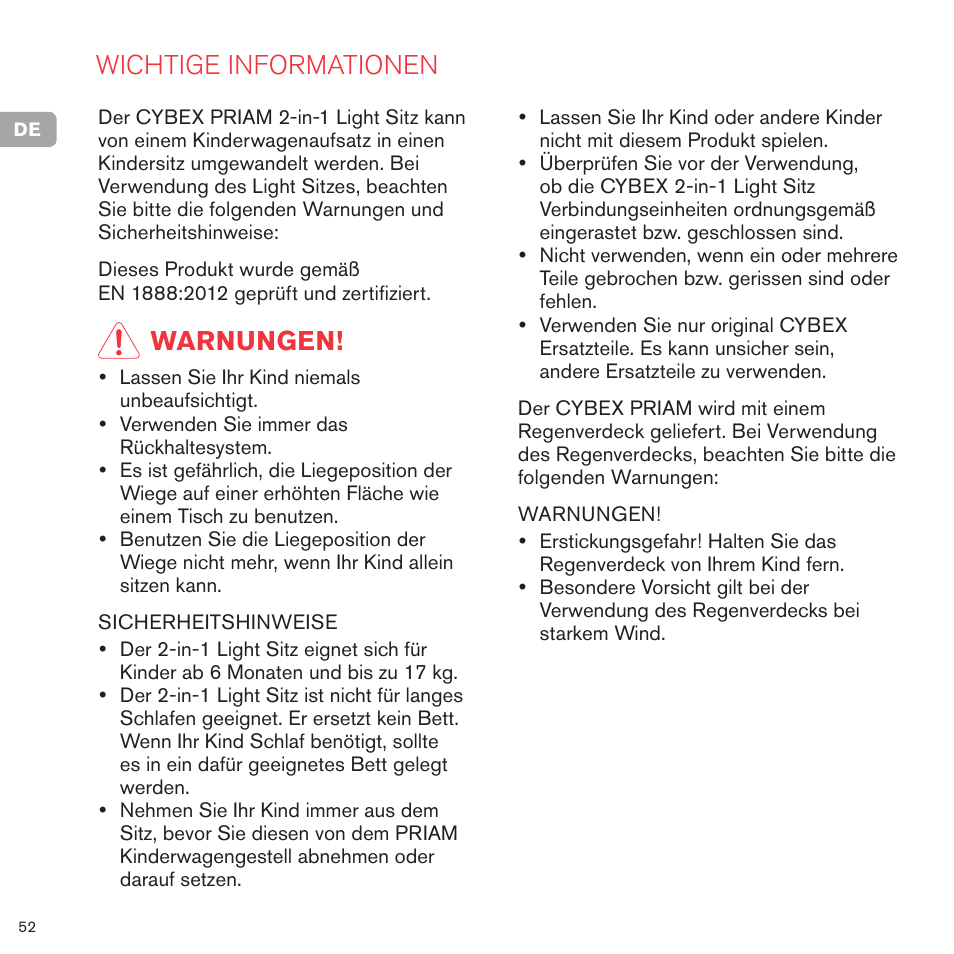 WICHTIGE INFORMATIONEN

DE

Der CYBEX PRIAM 2-in-1 Light Sitz kann von einem Kinderwagenaufsatz in einen Kindersitz umgewandelt werden. Bei Verwendung des Light Sitzes, beachten Sie bitte die folgenden Warnungen und Sicherheitshinweise:

Dieses Produkt wurde gemäß EN 1888:2012 geprüft und zertifiziert.

WARNUNGEN!

• Lassen Sie Ihr Kind niemals unbeaufsichtigt.
• Verwenden Sie immer das Rückhaltesystem.
• Es ist gefährlich, die Liegeposition der Wiege auf einer erhöhten Fläche wie einem Tisch zu benutzen.
• Benutzen Sie die Liegeposition der Wiege nicht mehr, wenn Ihr Kind allein sitzen kann.

SICHERHEITSHINWEISE

• Der 2-in-1 Light Sitz eignet sich für Kinder ab 6 Monaten und bis zu 17 kg.
• Der 2-in-1 Light Sitz ist nicht für langes Schlafen geeignet. Er ersetzt kein Bett. Wenn Ihr Kind Schlaf benötigt, sollte es in ein dafür geeignetes Bett gelegt werden.
• Nehmen Sie Ihr Kind immer aus dem Sitz, bevor Sie diesen von dem PRIAM Kinderwagengestell abnehmen oder darauf setzen.

• Lassen Sie Ihr Kind oder andere Kinder nicht mit diesem Produkt spielen.
• Überprüfen Sie vor der Verwendung, ob die CYBEX 2-in-1 Light Sitz Verbindungseinheiten ordnungsgemäß eingerastet bzw. geschlossen sind.
• Nicht verwenden, wenn ein oder mehrere Teile gebrochen bzw. gerissen sind oder fehlen.
• Verwenden Sie nur original CYBEX Ersatzteile. Es kann unsicher sein, andere Ersatzteile zu verwenden.

Der CYBEX PRIAM wird mit einem Regenverdeck geliefert. Bei Verwendung des Regenverdecks, beachten Sie bitte die folgenden Warnungen:

WARNUNGEN!

• Erstickungsgefahr! Halten Sie das Regenverdeck von Ihrem Kind fern.
• Besondere Vorsicht gilt bei der Verwendung des Regenverdecks bei starkem Wind.

52